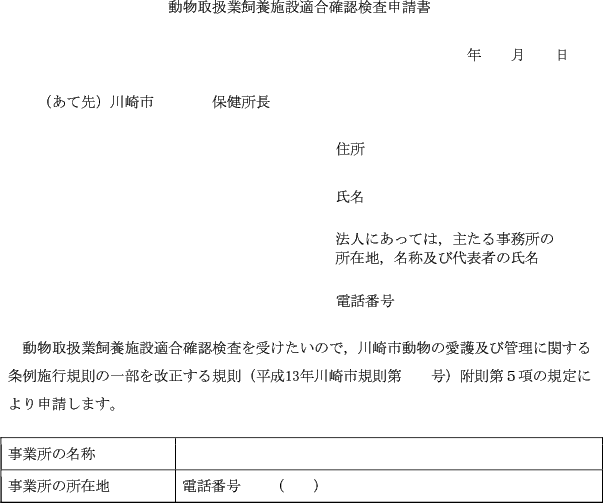 動物取扱業飼養施設適合確認検査申請書

年　月　日

（あて先）川崎市　保健所長

住所

氏名

法人にあっては，主たる事務所の所在地，名称及び代表者の氏名

電話番号

動物取扱業飼養施設適合確認検査を受けたいので，川崎市動物の愛護及び管理に関する条例施行規則の一部を改正する規則（平成13年川崎市規則第　号）附則第５項の規定により申請します。

| 事業所の名称 | |
|---|---|
| 事業所の所在地 | 電話番号　（　） |